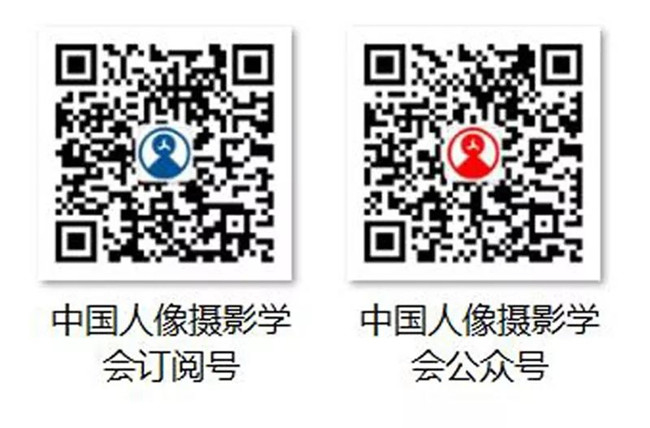 中国人像摄影学会订阅号

中国人像摄影学会公众号